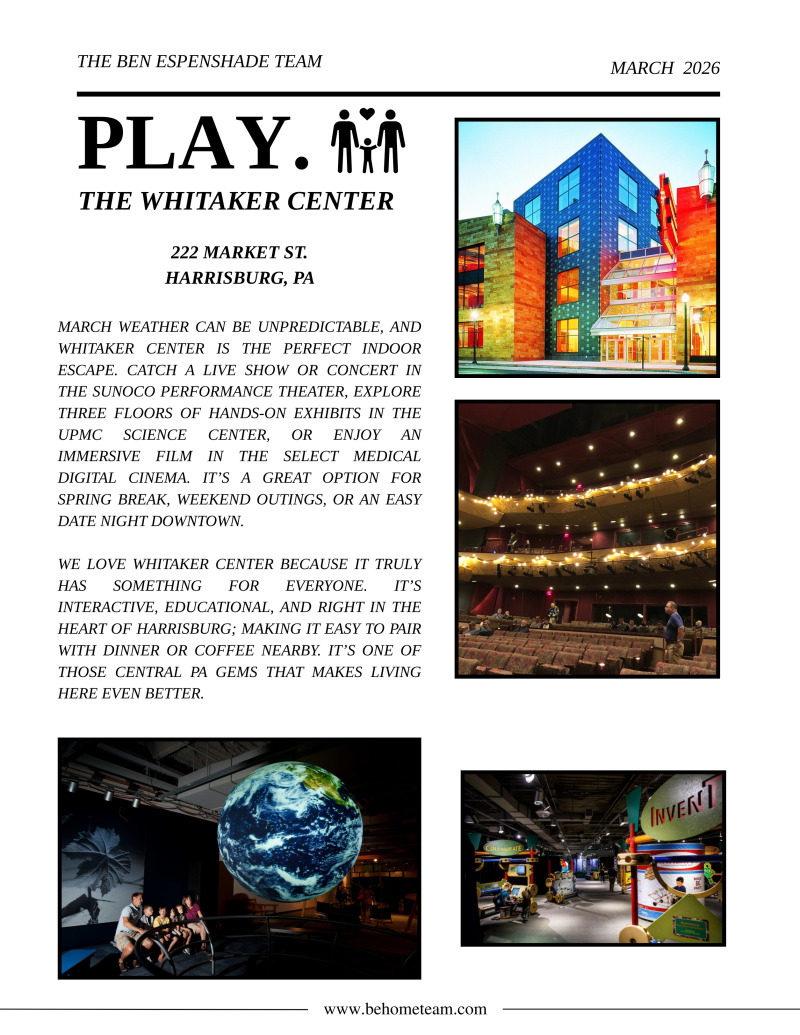 THE BEN ESPENSHADE TEAM

MARCH 2026

PLAY.

THE WHITAKER CENTER

222 MARKET ST.
HARRISBURG, PA

MARCH WEATHER CAN BE UNPREDICTABLE, AND WHITAKER CENTER IS THE PERFECT INDOOR ESCAPE. CATCH A LIVE SHOW OR CONCERT IN THE SUNOCO PERFORMANCE THEATER, EXPLORE THREE FLOORS OF HANDS-ON EXHIBITS IN THE UPMC SCIENCE CENTER, OR ENJOY AN IMMERSIVE FILM IN THE SELECT MEDICAL DIGITAL CINEMA. IT'S A GREAT OPTION FOR SPRING BREAK, WEEKEND OUTINGS, OR AN EASY DATE NIGHT DOWNTOWN.

WE LOVE WHITAKER CENTER BECAUSE IT TRULY HAS SOMETHING FOR EVERYONE. IT'S INTERACTIVE, EDUCATIONAL, AND RIGHT IN THE HEART OF HARRISBURG; MAKING IT EASY TO PAIR WITH DINNER OR COFFEE NEARBY. IT'S ONE OF THOSE CENTRAL PA GEMS THAT MAKES LIVING HERE EVEN BETTER.

INVENT

www.behometeam.com